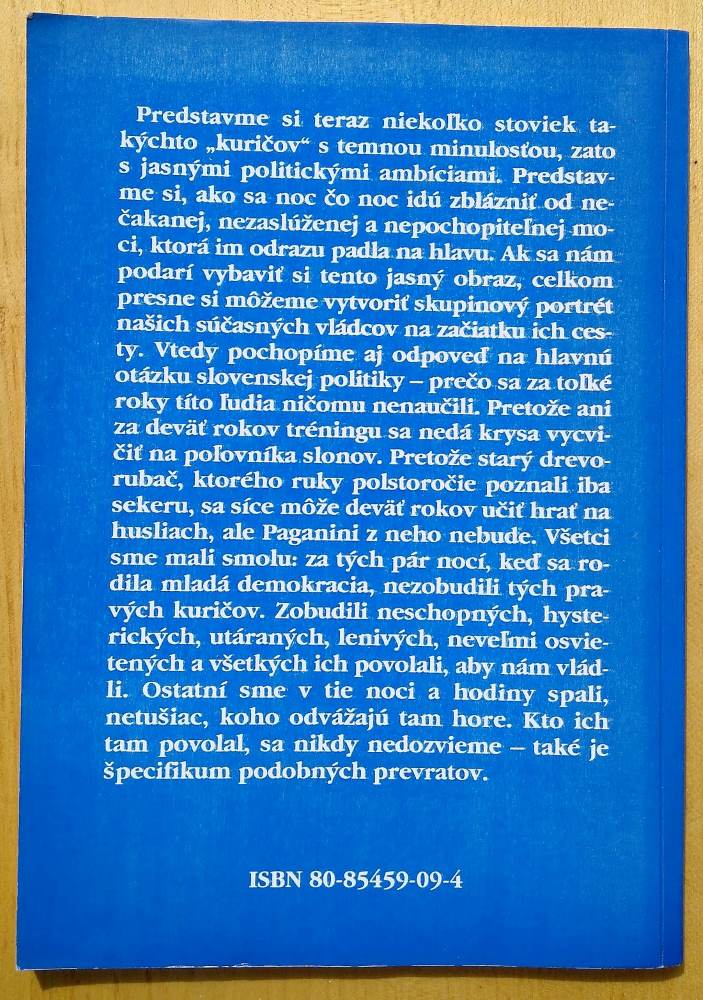 Predstavme si teraz niekoľko stoviek takýchto „kuričov“ s temnou minulosťou, zato s jasnými politickými ambíciami. Predstavme si, ako sa noc čo noc idú zblázniť od nečakanej, nezaslúženej a nepochopiteľnej moci, ktorá im odrazu padla na hlavu. Ak sa nám podarí vybaviť si tento jasný obraz, celkom presne si môžeme vytvoriť skupinový portrét našich súčasných vládcov na začiatku ich cesty. Vtedy pochopíme aj odpoveď na hlavnú otázku slovenskej politiky – prečo sa za toľké roky títo ľudia ničomu nenaučili. Pretože ani za deväť rokov tréningu sa nedá krysa vycvičiť na poľovníka slonov. Pretože starý drevorubač, ktorého ruky polstoročie poznali iba sekeru, sa síce môže deväť rokov učiť hrať na husliach, ale Paganini z neho nebude. Všetci sme mali smolu: za tých pár nocí, keď sa rodila mladá demokracia, nezobudili tých pravých kuričov. Zobudili neschopných, hysterických, utáraných, lenivých, neveľmi osvietených a všetkých ich povolali, aby nám vládli. Ostatní sme v tie noci a hodiny spali, netušiac, koho odvážajú tam hore. Kto ich tam povolal, sa nikdy nedozvieme – také je špecifikum podobných prevratov.

ISBN 80-85459-09-4